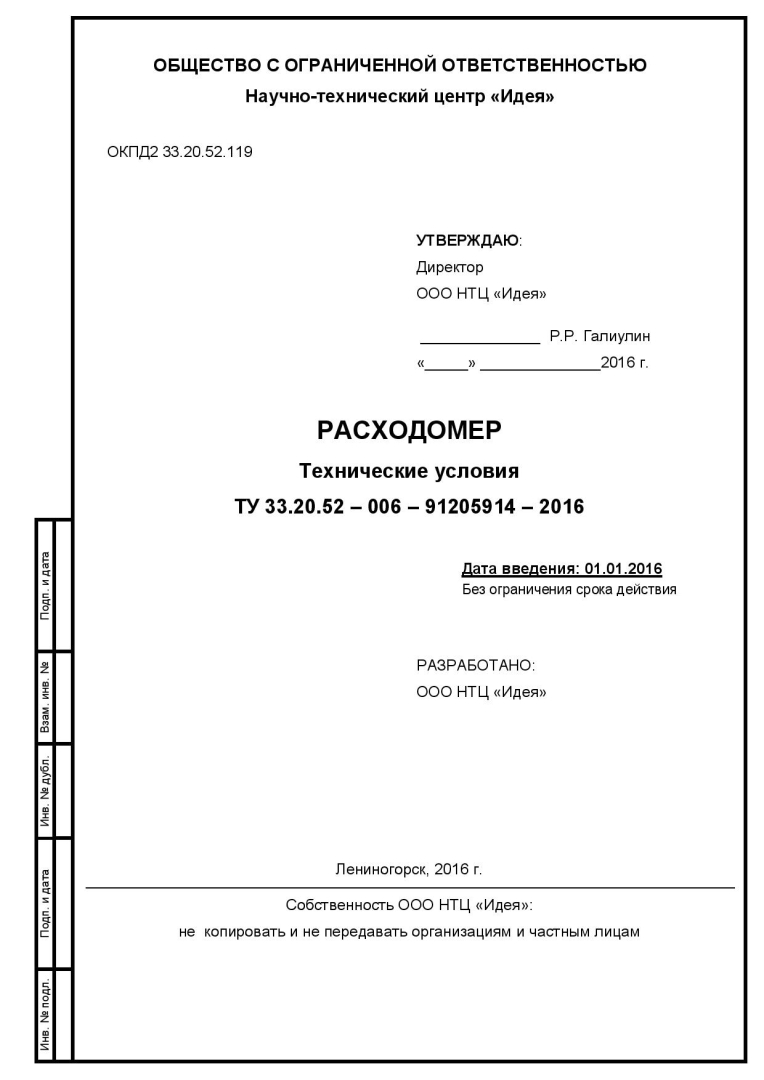 ОБЩЕСТВО С ОГРАНИЧЕННОЙ ОТВЕТСТВЕННОСТЬЮ
Научно-технический центр «Идея»

ОКПД2 33.20.52.119

УТВЕРЖДАЮ:
Директор
ООО НТЦ «Идея»

______________ Р.Р. Галиулин
«_____» ______________2016 г.

РАСХОДОМЕР
Технические условия
ТУ 33.20.52 – 006 – 91205914 – 2016

Дата введения: 01.01.2016
Без ограничения срока действия

РАЗРАБОТАНО:
ООО НТЦ «Идея»

Лениногорск, 2016 г.

Собственность ООО НТЦ «Идея»:
не копировать и не передавать организациям и частным лицам

Подп. и дата
Взам. инв. №
Инв. № дубл.
Подп. и дата
Инв. № подл.